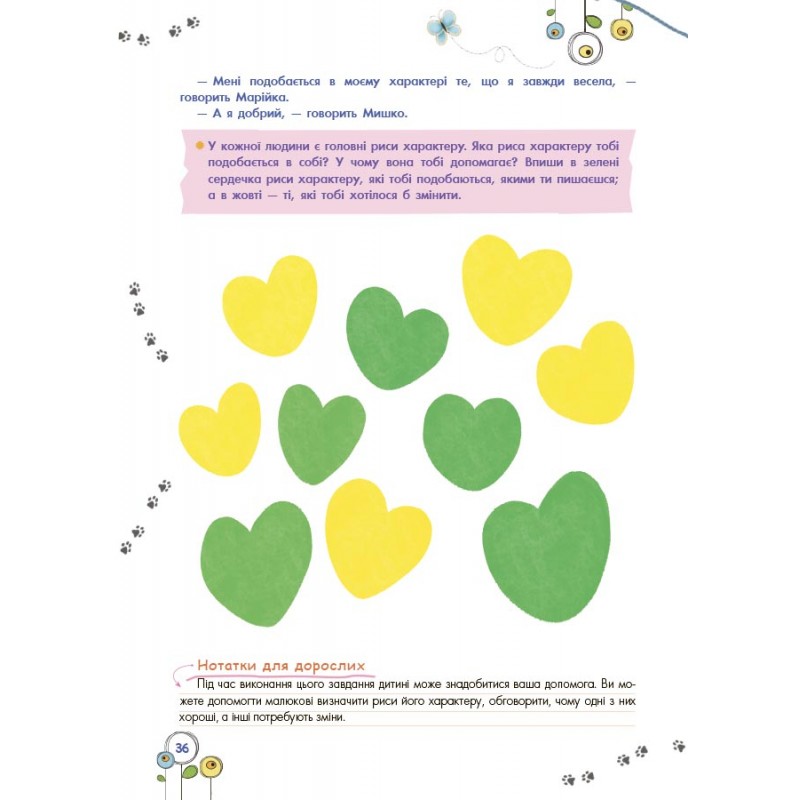 — Мені подобається в моєму характері те, що я завжди весела, — говорить Марійка.

— А я добрий, — говорить Мишко.

• У кожної людини є головні риси характеру. Яка риса характеру тобі подобається в собі? У чому вона тобі допомагає? Впиши в зелені сердечка риси характеру, які тобі подобаються, якими ти пишаєшся; а в жовті — ті, які тобі хотілося б змінити.

Нотатки для дорослих

Під час виконання цього завдання дитині може знадобитися ваша допомога. Ви можете допомогти малюкові визначити риси його характеру, обговорити, чому одні з них хороші, а інші потребують зміни.

36